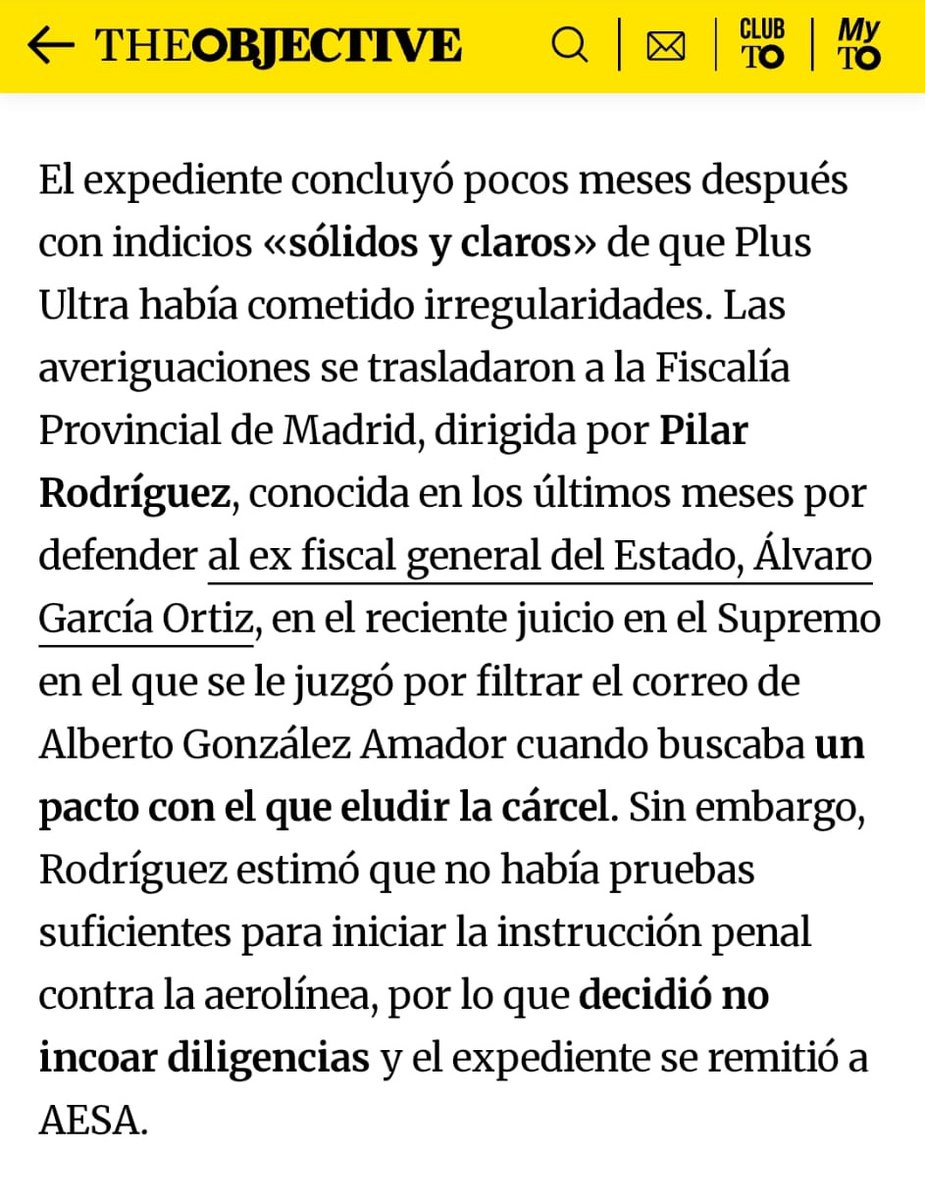 THEOBJECTIVE

CLUB TO

My TO

El expediente concluyó pocos meses después con indicios «sólidos y claros» de que Plus Ultra había cometido irregularidades. Las averiguaciones se trasladaron a la Fiscalía Provincial de Madrid, dirigida por Pilar Rodríguez, conocida en los últimos meses por defender al ex fiscal general del Estado, Álvaro García Ortiz, en el reciente juicio en el Supremo en el que se le juzgó por filtrar el correo de Alberto González Amador cuando buscaba un pacto con el que eludir la cárcel. Sin embargo, Rodríguez estimó que no había pruebas suficientes para iniciar la instrucción penal contra la aerolínea, por lo que decidió no incoar diligencias y el expediente se remitió a AESA.